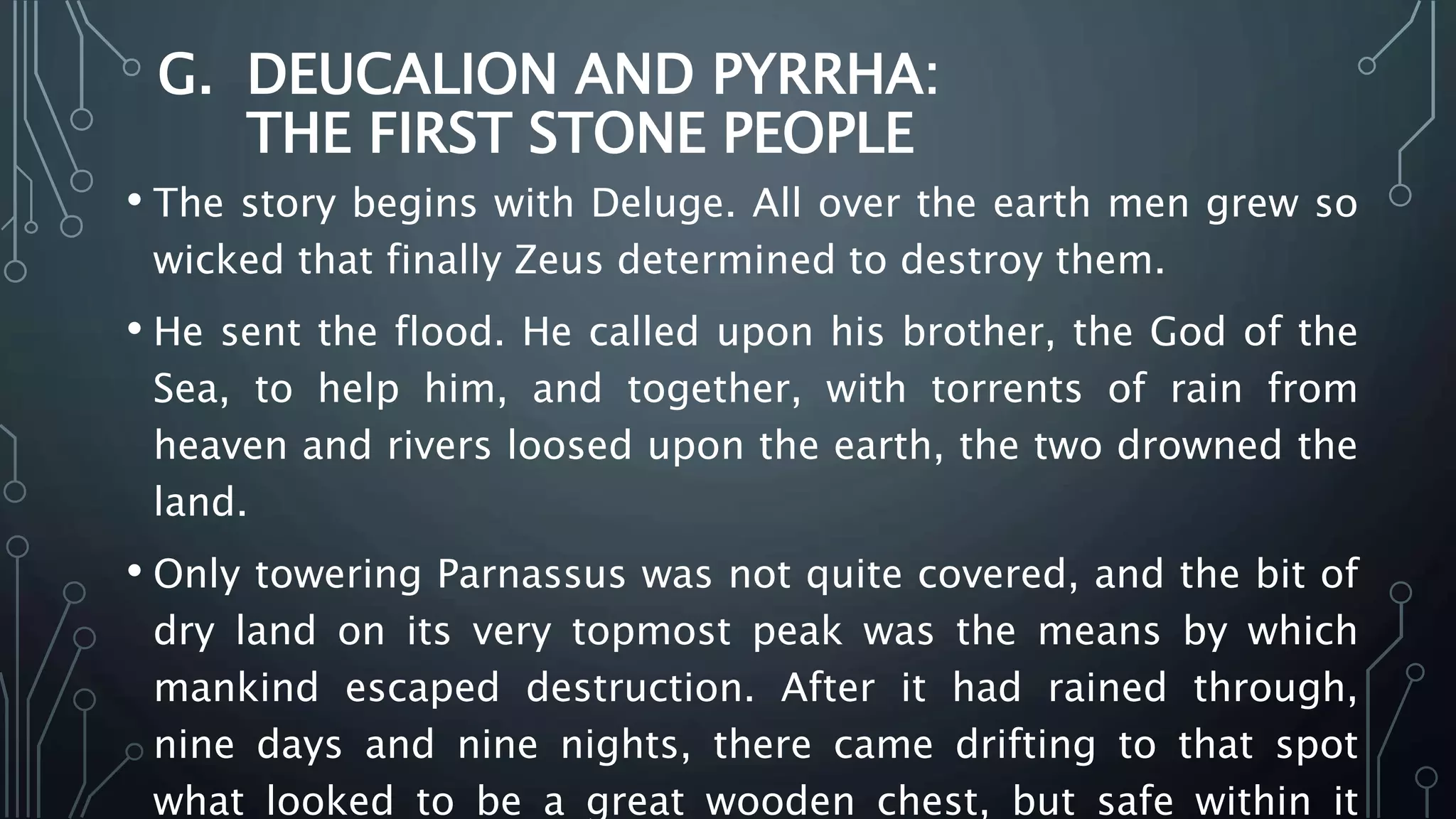 G. DEUCALION AND PYRRHA: THE FIRST STONE PEOPLE

• The story begins with Deluge. All over the earth men grew so wicked that finally Zeus determined to destroy them.

• He sent the flood. He called upon his brother, the God of the Sea, to help him, and together, with torrents of rain from heaven and rivers loosed upon the earth, the two drowned the land.

• Only towering Parnassus was not quite covered, and the bit of dry land on its very topmost peak was the means by which mankind escaped destruction. After it had rained through, nine days and nine nights, there came drifting to that spot what looked to be a great wooden chest, but safe within it